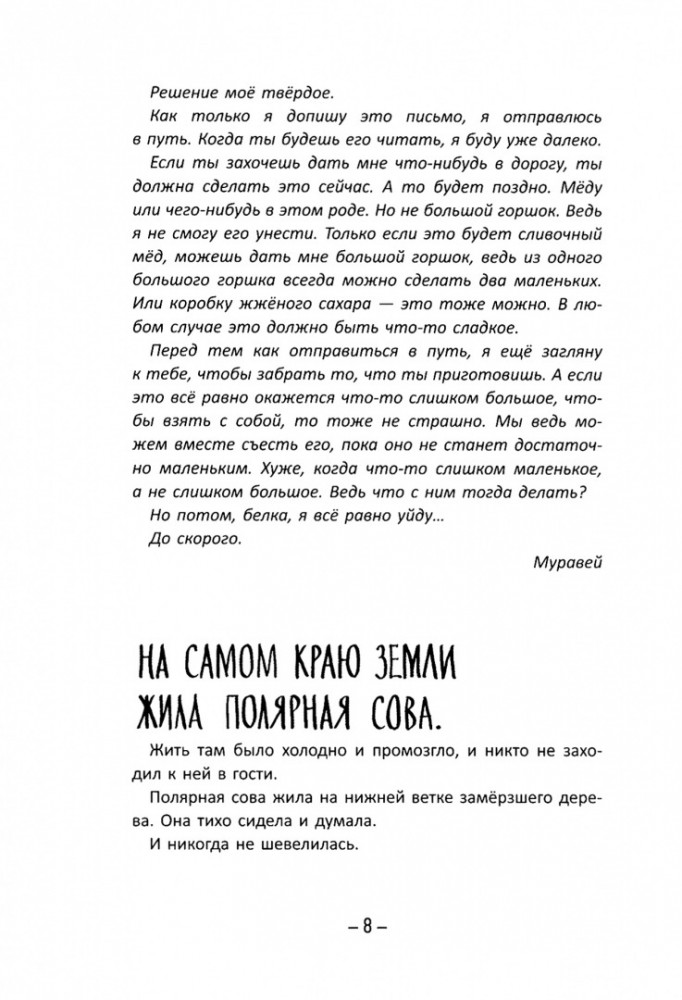 Решение моё твёрдое.

Как только я допишу это письмо, я отправлюсь в путь. Когда ты будешь его читать, я буду уже далеко.

Если ты захочешь дать мне что-нибудь в дорогу, ты должна сделать это сейчас. А то будет поздно. Мёду или чего-нибудь в этом роде. Но не большой горшок. Ведь я не смогу его унести. Только если это будет сливочный мёд, можешь дать мне большой горшок, ведь из одного большого горшка всегда можно сделать два маленьких. Или коробку жжёного сахара — это тоже можно. В любом случае это должно быть что-то сладкое.

Перед тем как отправиться в путь, я ещё загляну к тебе, чтобы забрать то, что ты приготовишь. А если это всё равно окажется что-то слишком большое, чтобы взять с собой, то тоже не страшно. Мы ведь можем вместе съесть его, пока оно не станет достаточно маленьким. Хуже, когда что-то слишком маленькое, а не слишком большое. Ведь что с ним тогда делать?

Но потом, белка, я всё равно уйду...

До скорого.

Муравей

НА САМОМ КРАЮ ЗЕМЛИ ЖИЛА ПОЛЯРНАЯ СОВА.

Жить там было холодно и промозгло, и никто не заходил к ней в гости.

Полярная сова жила на нижней ветке замёрзшего дерева. Она тихо сидела и думала.

И никогда не шевелилась.

– 8 –